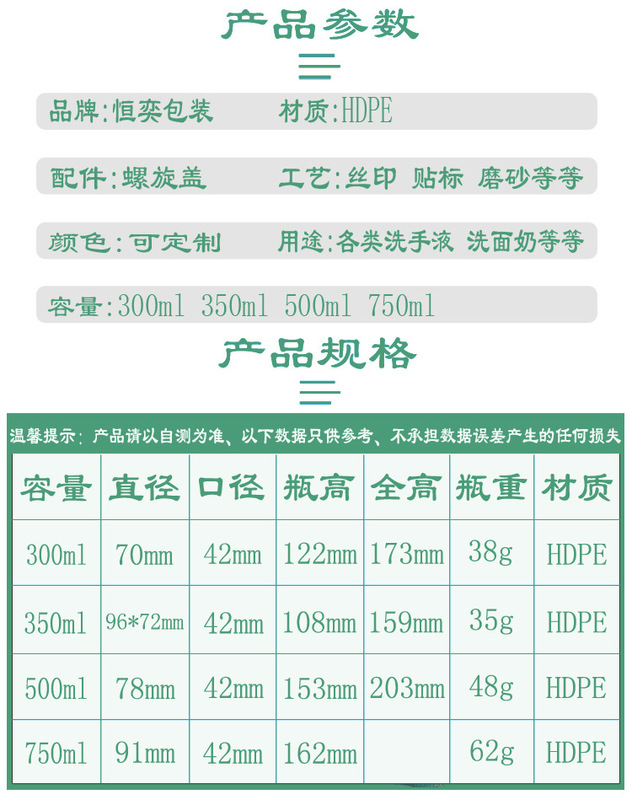 产品参数

品牌:恒奕包装　材质:HDPE

配件:螺旋盖　工艺:丝印 贴标 磨砂等等

颜色:可定制　用途:各类洗手液 洗面奶等等

容量:300ml 350ml 500ml 750ml

产品规格

温馨提示：产品请以自测为准、以下数据只供参考、不承担数据误差产生的任何损失

| 容量 | 直径 | 口径 | 瓶高 | 全高 | 瓶重 | 材质 |
|---|---|---|---|---|---|---|
| 300ml | 70mm | 42mm | 122mm | 173mm | 38g | HDPE |
| 350ml | 96*72mm | 42mm | 108mm | 159mm | 35g | HDPE |
| 500ml | 78mm | 42mm | 153mm | 203mm | 48g | HDPE |
| 750ml | 91mm | 42mm | 162mm |  | 62g | HDPE |